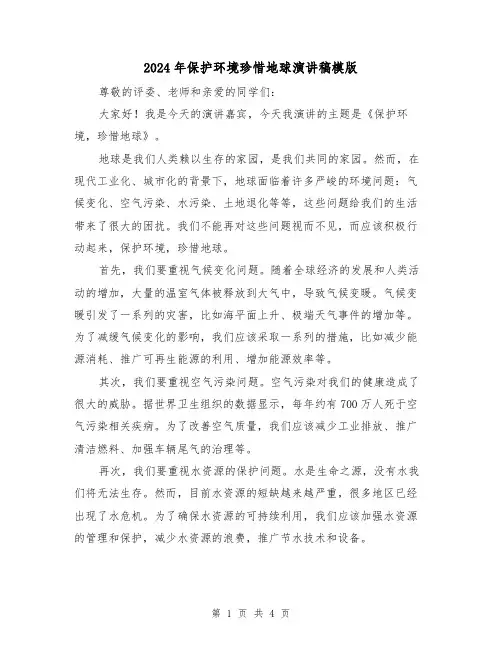 2024年保护环境珍惜地球演讲稿模版

尊敬的评委、老师和亲爱的同学们：

大家好！我是今天的演讲嘉宾，今天我演讲的主题是《保护环境，珍惜地球》。

地球是我们人类赖以生存的家园，是我们共同的家园。然而，在现代工业化、城市化的背景下，地球面临着许多严峻的环境问题：气候变化、空气污染、水污染、土地退化等等，这些问题给我们的生活带来了很大的困扰。我们不能再对这些问题视而不见，而应该积极行动起来，保护环境，珍惜地球。

首先，我们要重视气候变化问题。随着全球经济的发展和人类活动的增加，大量的温室气体被释放到大气中，导致气候变暖。气候变暖引发了一系列的灾害，比如海平面上升、极端天气事件的增加等。为了减缓气候变化的影响，我们应该采取一系列的措施，比如减少能源消耗、推广可再生能源的利用、增加能源效率等。

其次，我们要重视空气污染问题。空气污染对我们的健康造成了很大的威胁。据世界卫生组织的数据显示，每年约有700万人死于空气污染相关疾病。为了改善空气质量，我们应该减少工业排放、推广清洁燃料、加强车辆尾气的治理等。

再次，我们要重视水资源的保护问题。水是生命之源，没有水我们将无法生存。然而，目前水资源的短缺越来越严重，很多地区已经出现了水危机。为了确保水资源的可持续利用，我们应该加强水资源的管理和保护，减少水资源的浪费，推广节水技术和设备。

第 1 页 共 4 页